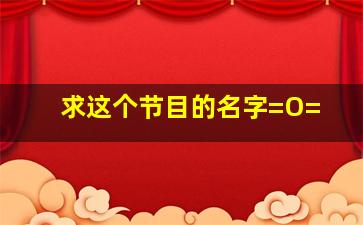 求这个节目的名字=O=